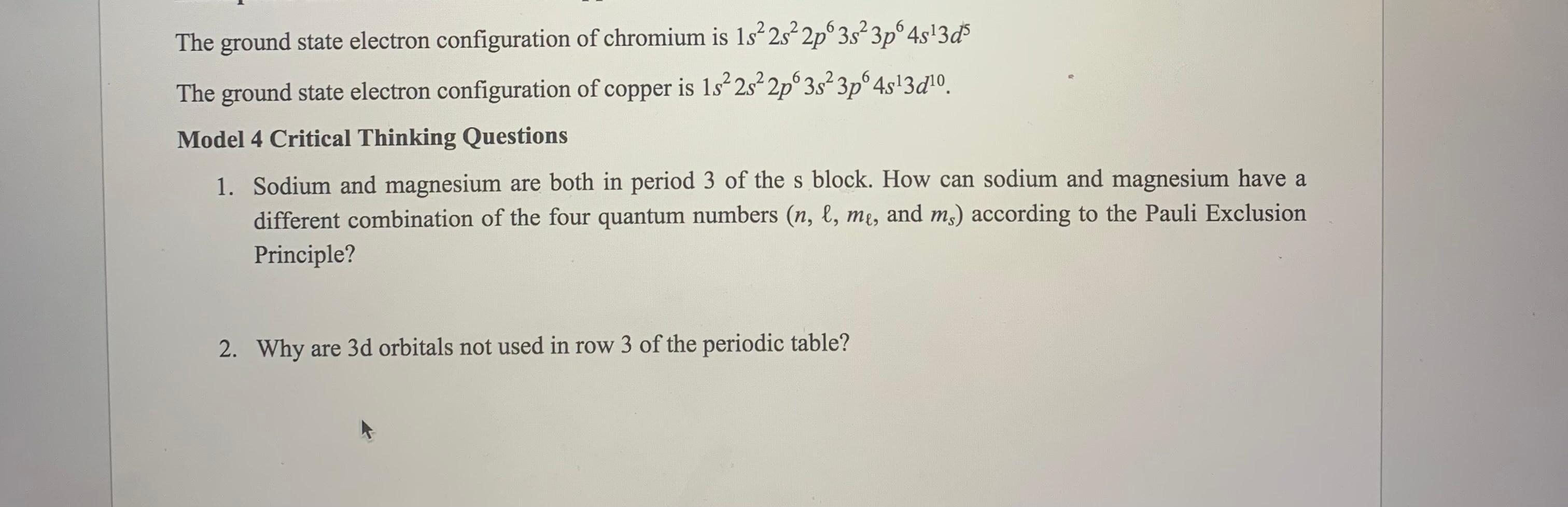 The ground state electron configuration of chromium is $1s^2 2s^2 2p^6 3s^2 3p^6 4s^1 3d^5$

The ground state electron configuration of copper is $1s^2 2s^2 2p^6 3s^2 3p^6 4s^1 3d^{10}$.

Model 4 Critical Thinking Questions

1. Sodium and magnesium are both in period 3 of the s block. How can sodium and magnesium have a different combination of the four quantum numbers ($n$, $\ell$, $m_\ell$, and $m_s$) according to the Pauli Exclusion Principle?

2. Why are 3d orbitals not used in row 3 of the periodic table?